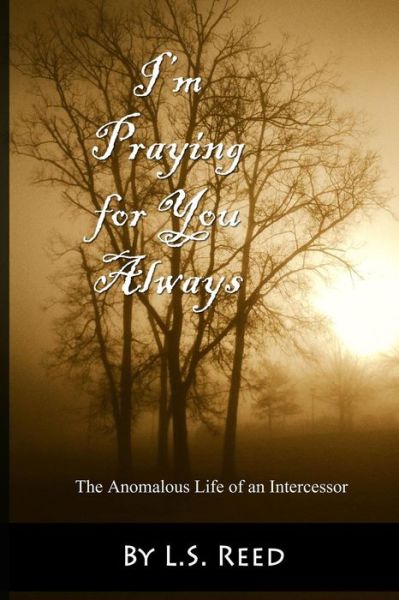 I'm Praying for You Always

The Anomalous Life of an Intercessor

By L.S. Reed